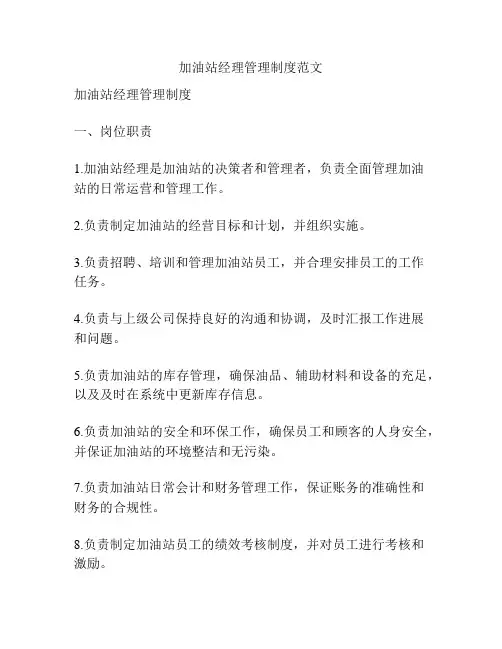 加油站经理管理制度范文

加油站经理管理制度

一、岗位职责

1.加油站经理是加油站的决策者和管理者，负责全面管理加油站的日常运营和管理工作。

2.负责制定加油站的经营目标和计划，并组织实施。

3.负责招聘、培训和管理加油站员工，并合理安排员工的工作任务。

4.负责与上级公司保持良好的沟通和协调，及时汇报工作进展和问题。

5.负责加油站的库存管理，确保油品、辅助材料和设备的充足，以及及时在系统中更新库存信息。

6.负责加油站的安全和环保工作，确保员工和顾客的人身安全，并保证加油站的环境整洁和无污染。

7.负责加油站日常会计和财务管理工作，保证账务的准确性和财务的合规性。

8.负责制定加油站员工的绩效考核制度，并对员工进行考核和激励。